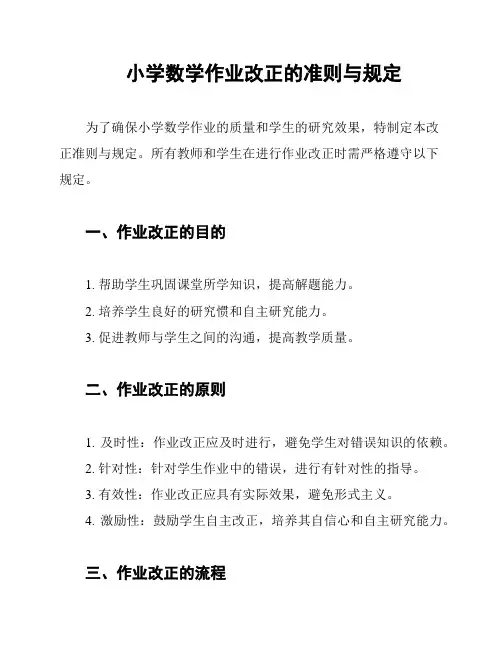 小学数学作业改正的准则与规定

为了确保小学数学作业的质量和学生的研究效果，特制定本改正准则与规定。所有教师和学生在进行作业改正时需严格遵守以下规定。

一、作业改正的目的

1. 帮助学生巩固课堂所学知识，提高解题能力。
2. 培养学生良好的研究惯和自主研究能力。
3. 促进教师与学生之间的沟通，提高教学质量。

二、作业改正的原则

1. 及时性：作业改正应及时进行，避免学生对错误知识的依赖。
2. 针对性：针对学生作业中的错误，进行有针对性的指导。
3. 有效性：作业改正应具有实际效果，避免形式主义。
4. 激励性：鼓励学生自主改正，培养其自信心和自主研究能力。

三、作业改正的流程